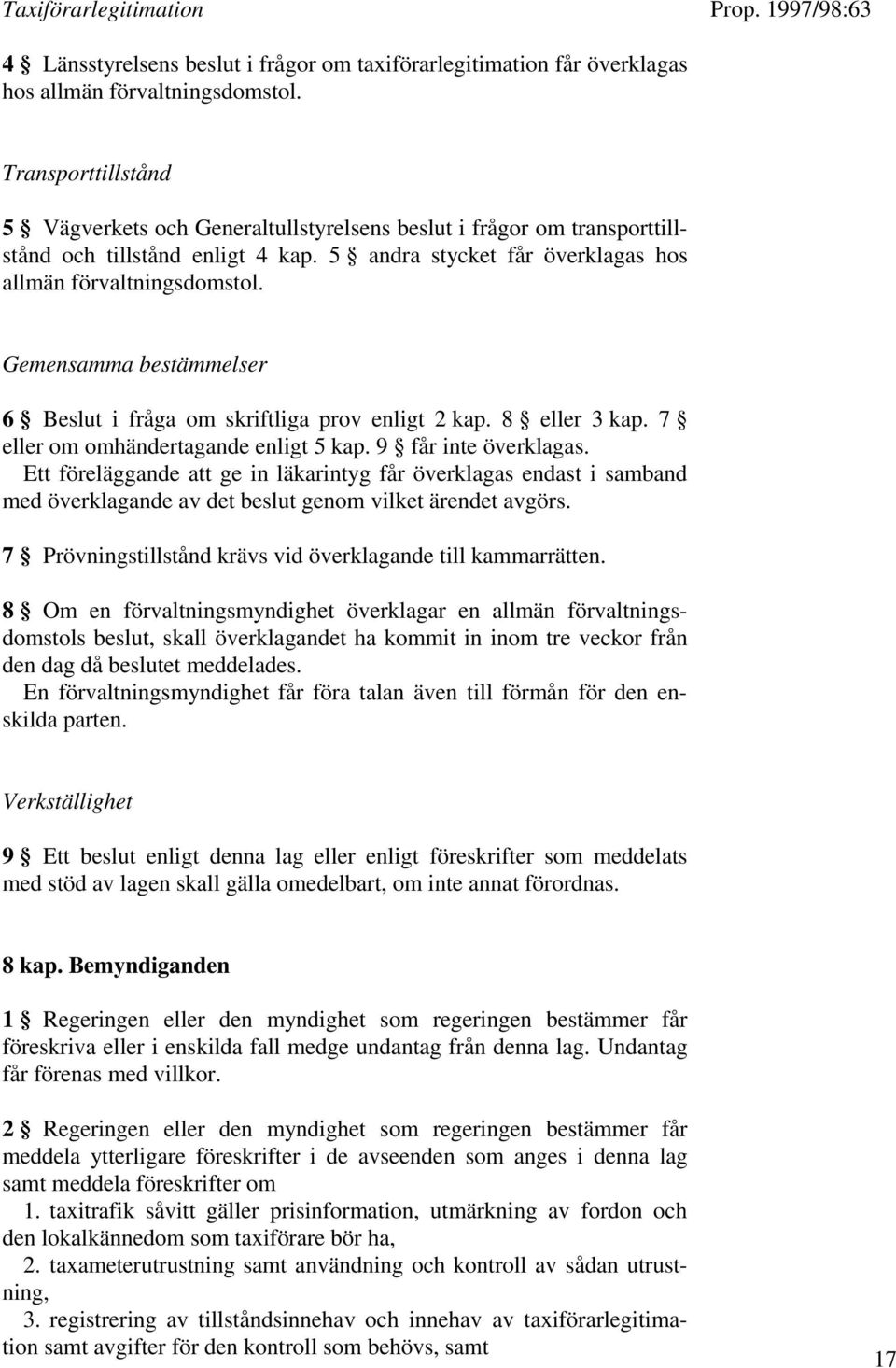 Taxiförarlegitimation

Prop. 1997/98:63

4 § Länsstyrelsens beslut i frågor om taxiförarlegitimation får överklagas hos allmän förvaltningsdomstol.

Transporttillstånd

5 § Vägverkets och Generaltullstyrelsens beslut i frågor om transporttillstånd och tillstånd enligt 4 kap. 5 § andra stycket får överklagas hos allmän förvaltningsdomstol.

Gemensamma bestämmelser

6 § Beslut i fråga om skriftliga prov enligt 2 kap. 8 § eller 3 kap. 7 § eller om omhändertagande enligt 5 kap. 9 § får inte överklagas.
Ett föreläggande att ge in läkarintyg får överklagas endast i samband med överklagande av det beslut genom vilket ärendet avgörs.

7 § Prövningstillstånd krävs vid överklagande till kammarrätten.

8 § Om en förvaltningsmyndighet överklagar en allmän förvaltningsdomstols beslut, skall överklagandet ha kommit in inom tre veckor från den dag då beslutet meddelades.
En förvaltningsmyndighet får föra talan även till förmån för den enskilda parten.

Verkställighet

9 § Ett beslut enligt denna lag eller enligt föreskrifter som meddelats med stöd av lagen skall gälla omedelbart, om inte annat förordnas.

8 kap. Bemyndiganden

1 § Regeringen eller den myndighet som regeringen bestämmer får föreskriva eller i enskilda fall medge undantag från denna lag. Undantag får förenas med villkor.

2 § Regeringen eller den myndighet som regeringen bestämmer får meddela ytterligare föreskrifter i de avseenden som anges i denna lag samt meddela föreskrifter om
1. taxitrafik såvitt gäller prisinformation, utmärkning av fordon och den lokalkännedom som taxiförare bör ha,
2. taxameterutrustning samt användning och kontroll av sådan utrustning,
3. registrering av tillståndsinnehav och innehav av taxiförarlegitimation samt avgifter för den kontroll som behövs, samt

17